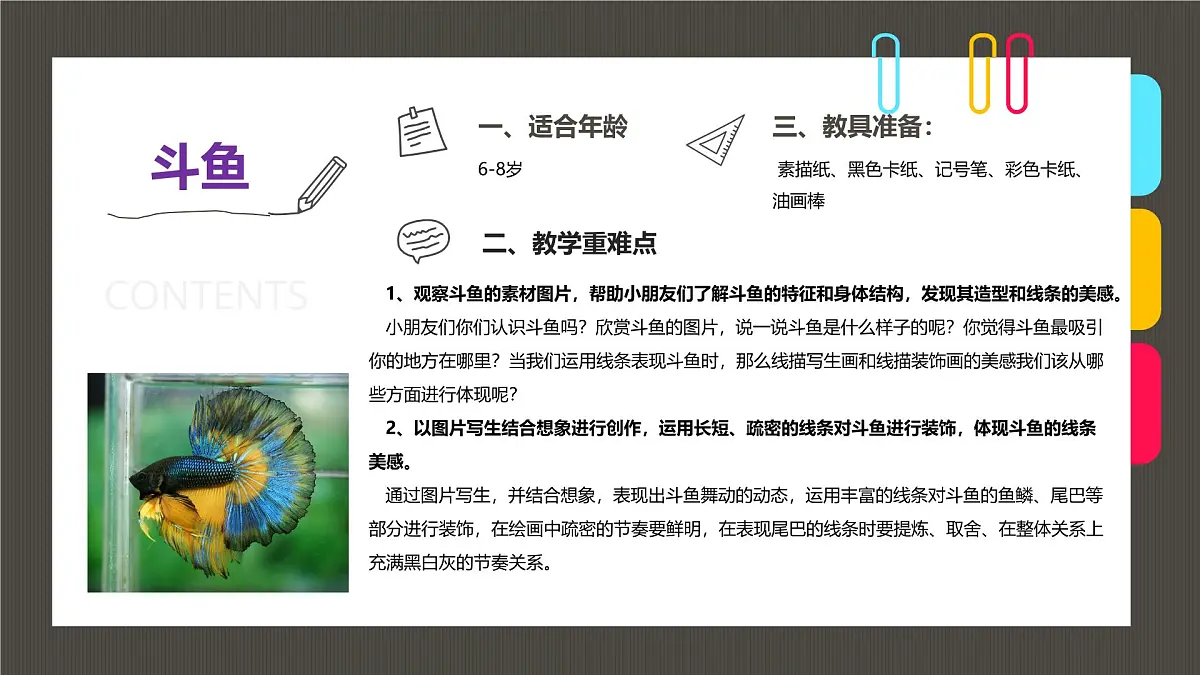 斗鱼

CONTENTS

一、适合年龄

6-8岁

三、教具准备：

素描纸、黑色卡纸、记号笔、彩色卡纸、油画棒

二、教学重难点

1、观察斗鱼的素材图片，帮助小朋友们了解斗鱼的特征和身体结构，发现其造型和线条的美感。

小朋友们你们认识斗鱼吗？欣赏斗鱼的图片，说一说斗鱼是什么样子的呢？你觉得斗鱼最吸引你的地方在哪里？当我们运用线条表现斗鱼时，那么线描写生画和线描装饰画的美感我们该从哪些方面进行体现呢？

2、以图片写生结合想象进行创作，运用长短、疏密的线条对斗鱼进行装饰，体现斗鱼的线条美感。

通过图片写生，并结合想象，表现出斗鱼舞动的动态，运用丰富的线条对斗鱼的鱼鳞、尾巴等部分进行装饰，在绘画中疏密的节奏要鲜明，在表现尾巴的线条时要提炼、取舍、在整体关系上充满黑白灰的节奏关系。